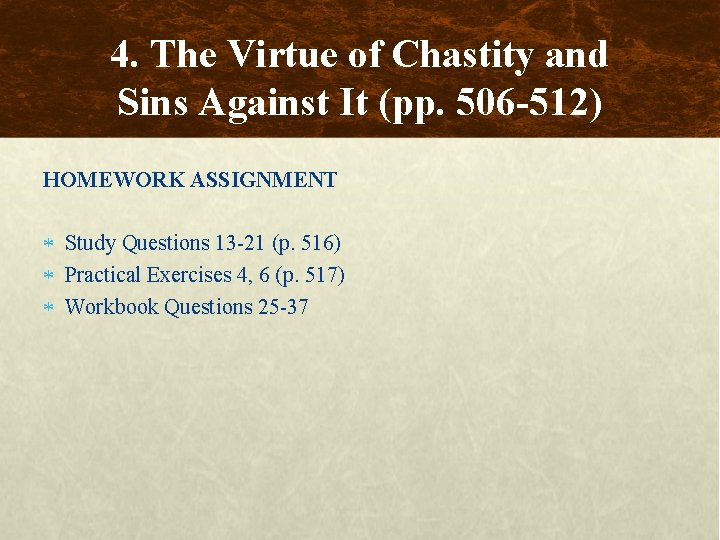 4. The Virtue of Chastity and Sins Against It (pp. 506-512)

HOMEWORK ASSIGNMENT

* Study Questions 13-21 (p. 516)
* Practical Exercises 4, 6 (p. 517)
* Workbook Questions 25-37